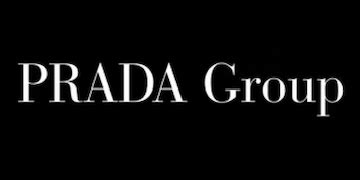 PRADA Group